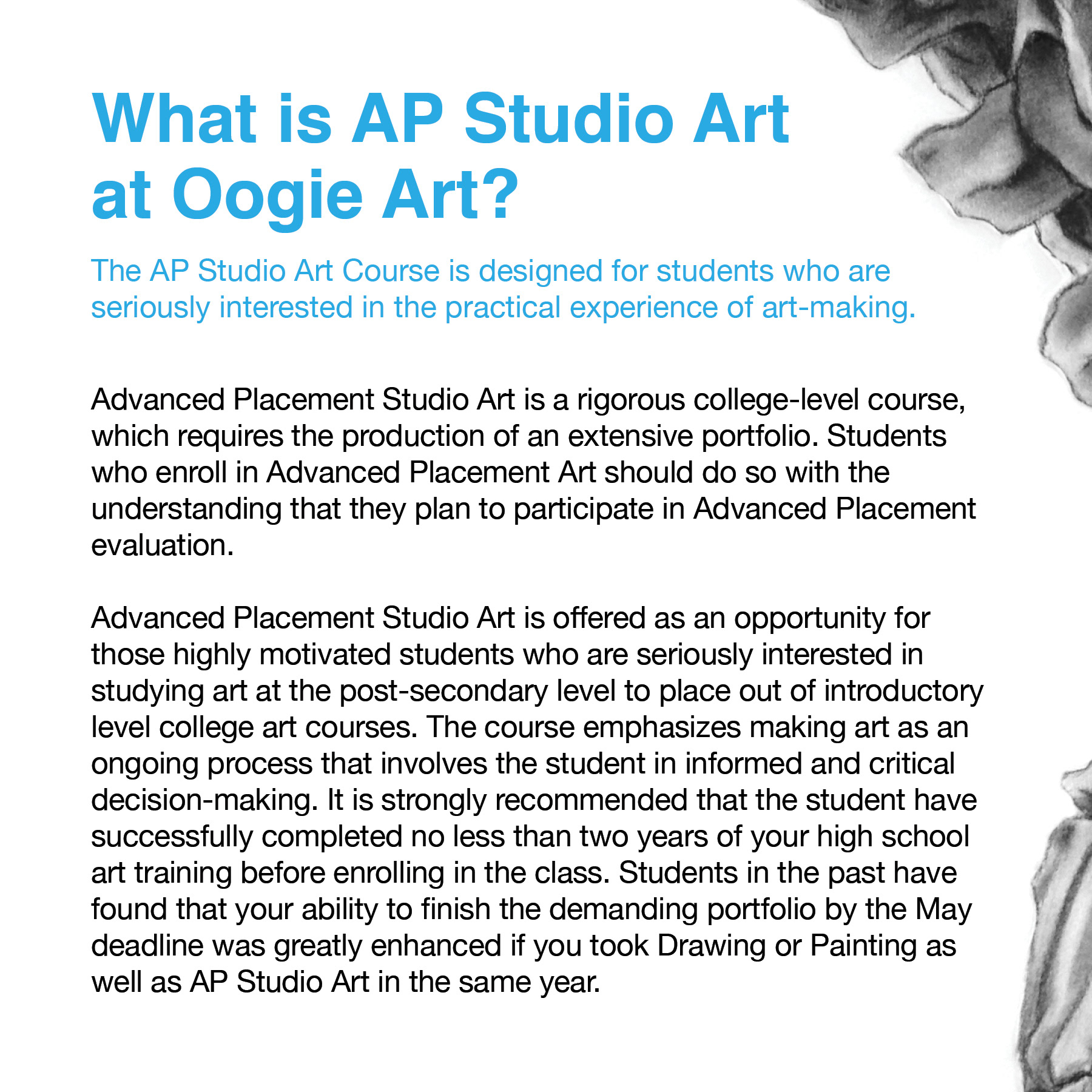 What is AP Studio Art at Oogie Art?

The AP Studio Art Course is designed for students who are seriously interested in the practical experience of art-making.

Advanced Placement Studio Art is a rigorous college-level course, which requires the production of an extensive portfolio. Students who enroll in Advanced Placement Art should do so with the understanding that they plan to participate in Advanced Placement evaluation.

Advanced Placement Studio Art is offered as an opportunity for those highly motivated students who are seriously interested in studying art at the post-secondary level to place out of introductory level college art courses. The course emphasizes making art as an ongoing process that involves the student in informed and critical decision-making. It is strongly recommended that the student have successfully completed no less than two years of your high school art training before enrolling in the class. Students in the past have found that your ability to finish the demanding portfolio by the May deadline was greatly enhanced if you took Drawing or Painting as well as AP Studio Art in the same year.